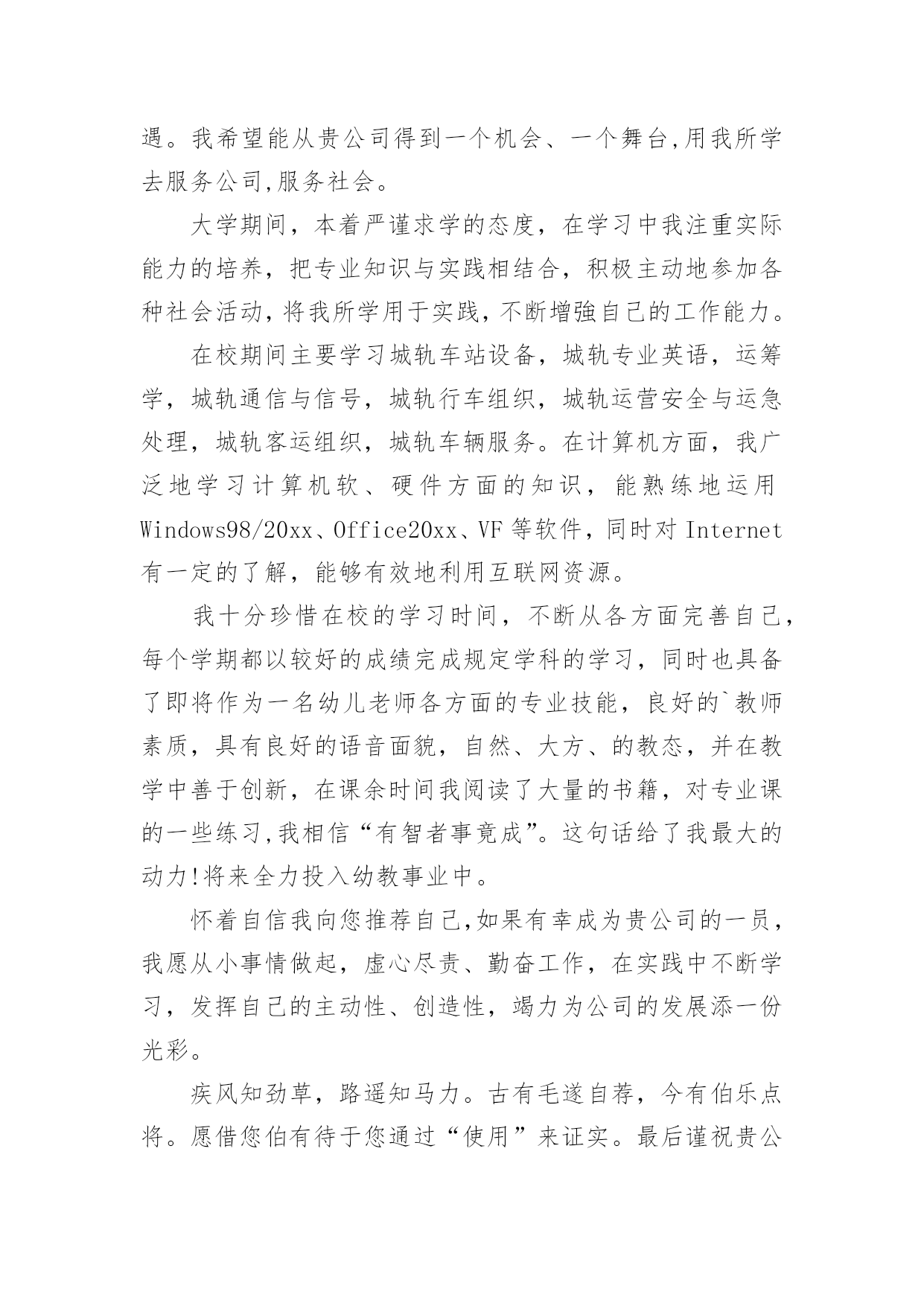 遇。我希望能从贵公司得到一个机会、一个舞台,用我所学去服务公司,服务社会。

大学期间，本着严谨求学的态度，在学习中我注重实际能力的培养，把专业知识与实践相结合，积极主动地参加各种社会活动,将我所学用于实践,不断增強自己的工作能力。

在校期间主要学习城轨车站设备，城轨专业英语，运筹学，城轨通信与信号，城轨行车组织，城轨运营安全与运急处理，城轨客运组织，城轨车辆服务。在计算机方面，我广泛地学习计算机软、硬件方面的知识，能熟练地运用Windows98/20xx、Office20xx、VF等软件，同时对Internet有一定的了解，能够有效地利用互联网资源。

我十分珍惜在校的学习时间，不断从各方面完善自己，每个学期都以较好的成绩完成规定学科的学习，同时也具备了即将作为一名幼儿老师各方面的专业技能，良好的`教师素质，具有良好的语音面貌，自然、大方、的教态，并在教学中善于创新，在课余时间我阅读了大量的书籍，对专业课的一些练习,我相信“有智者事竟成”。这句话给了我最大的动力!将来全力投入幼教事业中。

怀着自信我向您推荐自己,如果有幸成为贵公司的一员，我愿从小事情做起，虚心尽责、勤奋工作，在实践中不断学习，发挥自己的主动性、创造性，竭力为公司的发展添一份光彩。

疾风知劲草，路遥知马力。古有毛遂自荐，今有伯乐点将。愿借您伯有待于您通过“使用”来证实。最后谨祝贵公